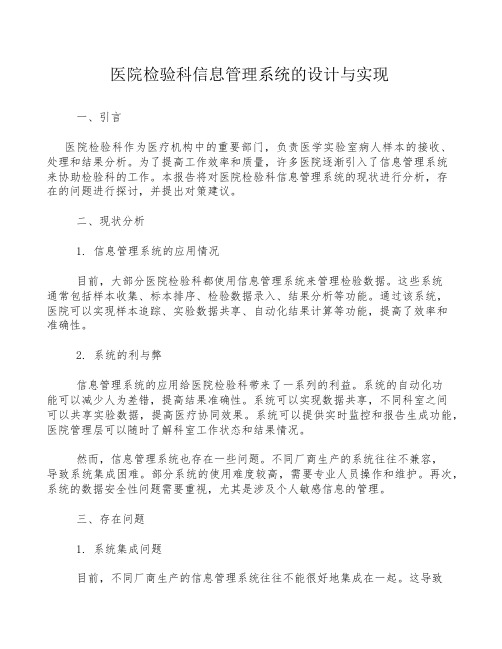 医院检验科信息管理系统的设计与实现

一、引言

医院检验科作为医疗机构中的重要部门，负责医学实验室病人样本的接收、处理和结果分析。为了提高工作效率和质量，许多医院逐渐引入了信息管理系统来协助检验科的工作。本报告将对医院检验科信息管理系统的现状进行分析，存在的问题进行探讨，并提出对策建议。

二、现状分析

1. 信息管理系统的应用情况

目前，大部分医院检验科都使用信息管理系统来管理检验数据。这些系统通常包括样本收集、标本排序、检验数据录入、结果分析等功能。通过该系统，医院可以实现样本追踪、实验数据共享、自动化结果计算等功能，提高了效率和准确性。

2. 系统的利与弊

信息管理系统的应用给医院检验科带来了一系列的利益。系统的自动化功能可以减少人为差错，提高结果准确性。系统可以实现数据共享，不同科室之间可以共享实验数据，提高医疗协同效果。系统可以提供实时监控和报告生成功能，医院管理层可以随时了解科室工作状态和结果情况。

然而，信息管理系统也存在一些问题。不同厂商生产的系统往往不兼容，导致系统集成困难。部分系统的使用难度较高，需要专业人员操作和维护。再次，系统的数据安全性问题需要重视，尤其是涉及个人敏感信息的管理。

三、存在问题

1. 系统集成问题

目前，不同厂商生产的信息管理系统往往不能很好地集成在一起。这导致